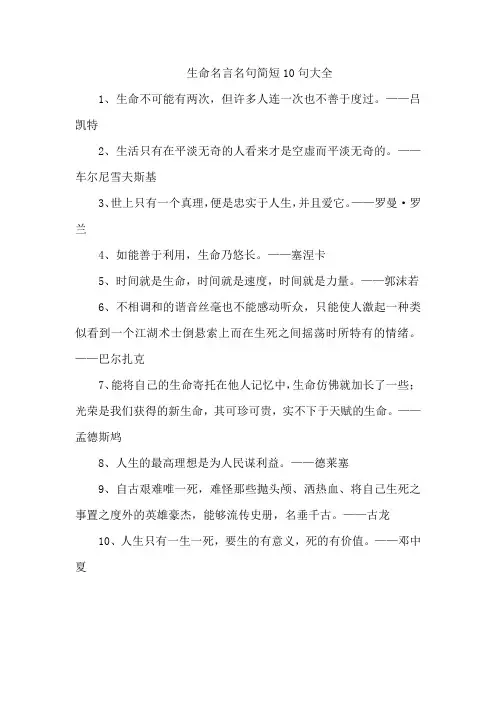 生命名言名句简短10句大全

1、生命不可能有两次，但许多人连一次也不善于度过。——吕凯特

2、生活只有在平淡无奇的人看来才是空虚而平淡无奇的。——车尔尼雪夫斯基

3、世上只有一个真理，便是忠实于人生，并且爱它。——罗曼·罗兰

4、如能善于利用，生命乃悠长。——塞涅卡

5、时间就是生命，时间就是速度，时间就是力量。——郭沫若

6、不相调和的谐音丝毫也不能感动听众，只能使人激起一种类似看到一个江湖术士倒悬索上而在生死之间摇荡时所特有的情绪。——巴尔扎克

7、能将自己的生命寄托在他人记忆中，生命仿佛就加长了一些；光荣是我们获得的新生命，其可珍可贵，实不下于天赋的生命。——孟德斯鸠

8、人生的最高理想是为人民谋利益。——德莱塞

9、自古艰难唯一死，难怪那些抛头颅、洒热血、将自己生死之事置之度外的英雄豪杰，能够流传史册，名垂千古。——古龙

10、人生只有一生一死，要生的有意义，死的有价值。——邓中夏